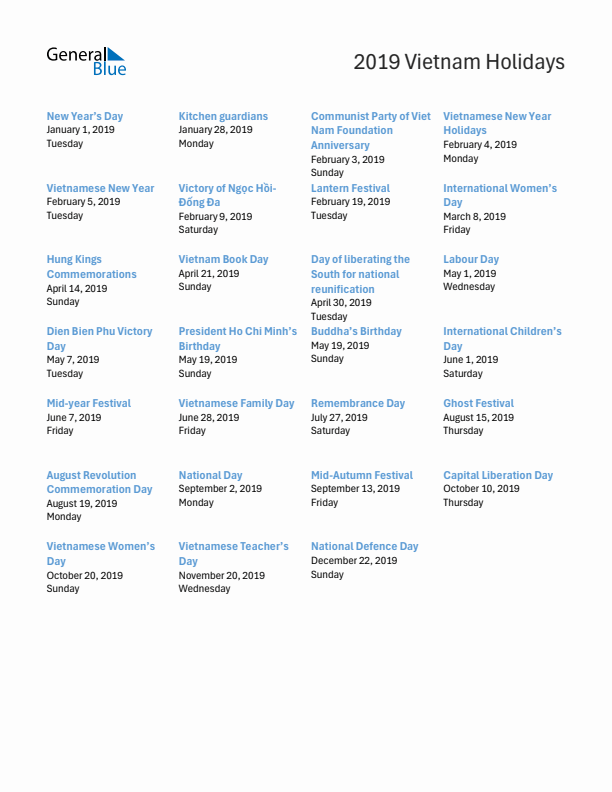 General Blue

2019 Vietnam Holidays

New Year's Day
January 1, 2019
Tuesday

Kitchen guardians
January 28, 2019
Monday

Communist Party of Viet Nam Foundation Anniversary
February 3, 2019
Sunday

Vietnamese New Year Holidays
February 4, 2019
Monday

Vietnamese New Year
February 5, 2019
Tuesday

Victory of Ngọc Hồi-Đống Đa
February 9, 2019
Saturday

Lantern Festival
February 19, 2019
Tuesday

International Women's Day
March 8, 2019
Friday

Hung Kings Commemorations
April 14, 2019
Sunday

Vietnam Book Day
April 21, 2019
Sunday

Day of liberating the South for national reunification
April 30, 2019
Tuesday

Labour Day
May 1, 2019
Wednesday

Dien Bien Phu Victory Day
May 7, 2019
Tuesday

President Ho Chi Minh's Birthday
May 19, 2019
Sunday

Buddha's Birthday
May 19, 2019
Sunday

International Children's Day
June 1, 2019
Saturday

Mid-year Festival
June 7, 2019
Friday

Vietnamese Family Day
June 28, 2019
Friday

Remembrance Day
July 27, 2019
Saturday

Ghost Festival
August 15, 2019
Thursday

August Revolution Commemoration Day
August 19, 2019
Monday

National Day
September 2, 2019
Monday

Mid-Autumn Festival
September 13, 2019
Friday

Capital Liberation Day
October 10, 2019
Thursday

Vietnamese Women's Day
October 20, 2019
Sunday

Vietnamese Teacher's Day
November 20, 2019
Wednesday

National Defence Day
December 22, 2019
Sunday